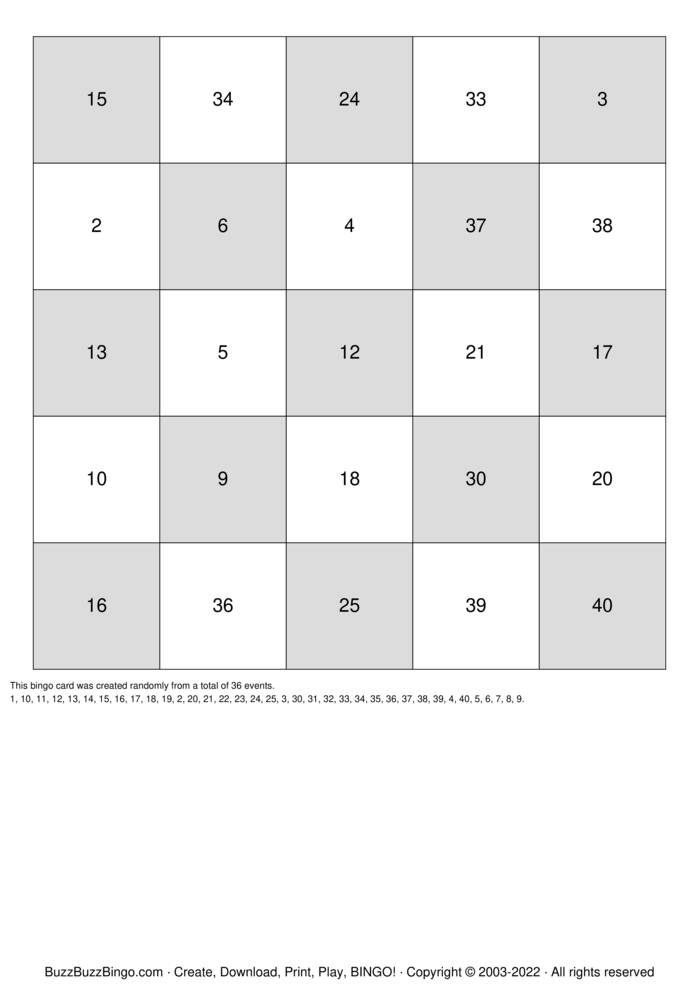 | 15 | 34 | 24 | 33 | 3 |
|---|---|---|---|---|
| 2 | 6 | 4 | 37 | 38 |
| 13 | 5 | 12 | 21 | 17 |
| 10 | 9 | 18 | 30 | 20 |
| 16 | 36 | 25 | 39 | 40 |

This bingo card was created randomly from a total of 36 events.
1, 10, 11, 12, 13, 14, 15, 16, 17, 18, 19, 2, 20, 21, 22, 23, 24, 25, 3, 30, 31, 32, 33, 34, 35, 36, 37, 38, 39, 4, 40, 5, 6, 7, 8, 9.

BuzzBuzzBingo.com · Create, Download, Print, Play, BINGO! · Copyright © 2003-2022 · All rights reserved